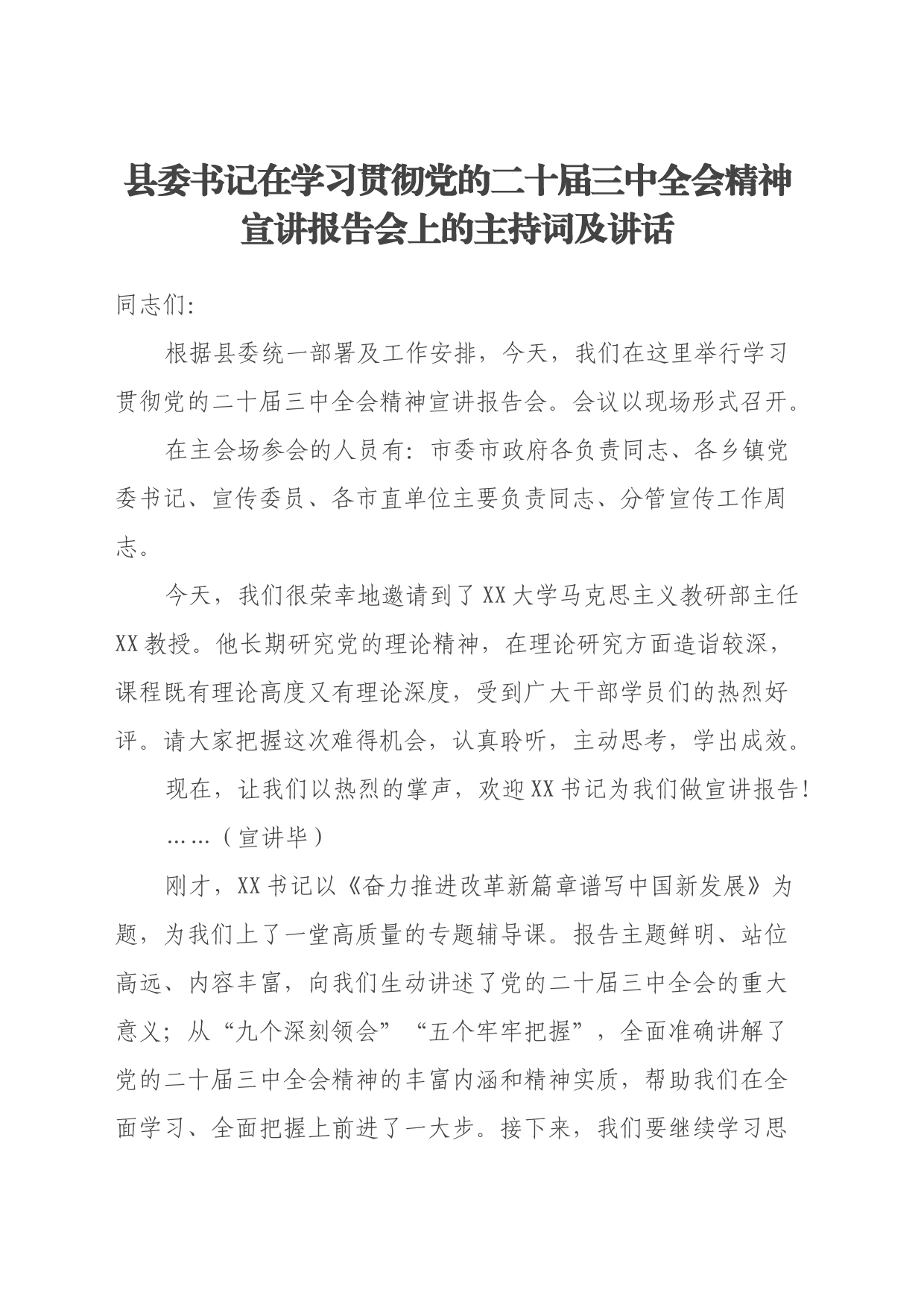 县委书记在学习贯彻党的二十届三中全会精神宣讲报告会上的主持词及讲话

同志们:

根据县委统一部署及工作安排，今天，我们在这里举行学习贯彻党的二十届三中全会精神宣讲报告会。会议以现场形式召开。

在主会场参会的人员有：市委市政府各负责同志、各乡镇党委书记、宣传委员、各市直单位主要负责同志、分管宣传工作周志。

今天，我们很荣幸地邀请到了XX大学马克思主义教研部主任XX教授。他长期研究党的理论精神，在理论研究方面造诣较深，课程既有理论高度又有理论深度，受到广大干部学员们的热烈好评。请大家把握这次难得机会，认真聆听，主动思考，学出成效。

现在，让我们以热烈的掌声，欢迎XX书记为我们做宣讲报告！

……（宣讲毕）

刚才，XX书记以《奋力推进改革新篇章谱写中国新发展》为题，为我们上了一堂高质量的专题辅导课。报告主题鲜明、站位高远、内容丰富，向我们生动讲述了党的二十届三中全会的重大意义；从“九个深刻领会”“五个牢牢把握”，全面准确讲解了党的二十届三中全会精神的丰富内涵和精神实质，帮助我们在全面学习、全面把握上前进了一大步。接下来，我们要继续学习思